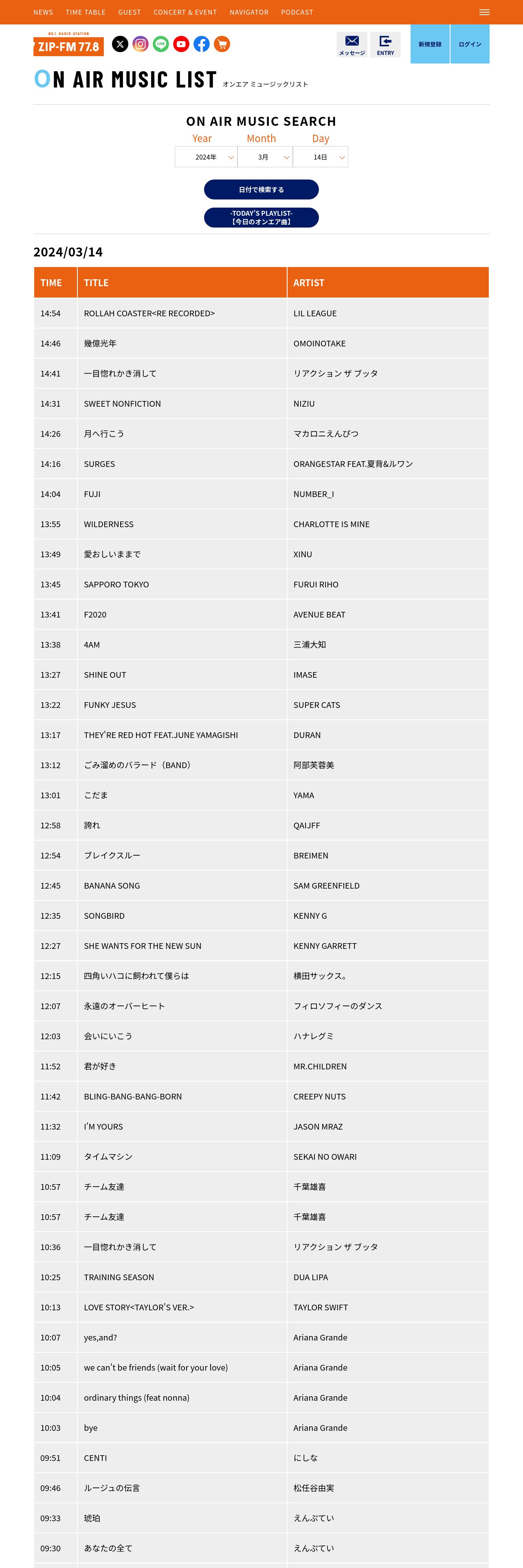 NEWS TIME TABLE GUEST CONCERT & EVENT NAVIGATOR PODCAST

NO.1 RADIO STATION
ZIP-FM 77.8

メッセージ ENTRY 新規登録 ログイン

ON AIR MUSIC LIST オンエア ミュージックリスト

ON AIR MUSIC SEARCH

Year Month Day

2024年 3月 14日

日付で検索する

-TODAY'S PLAYLIST-
【今日のオンエア曲】

2024/03/14

| TIME | TITLE | ARTIST |
|---|---|---|
| 14:54 | ROLLAH COASTER<RE RECORDED> | LIL LEAGUE |
| 14:46 | 幾億光年 | OMOINOTAKE |
| 14:41 | 一目惚れかき消して | リアクション ザ ブッタ |
| 14:31 | SWEET NONFICTION | NIZIU |
| 14:26 | 月へ行こう | マカロニえんぴつ |
| 14:16 | SURGES | ORANGESTAR FEAT.夏背&ルワン |
| 14:04 | FUJI | NUMBER_I |
| 13:55 | WILDERNESS | CHARLOTTE IS MINE |
| 13:49 | 愛おしいままで | XINU |
| 13:45 | SAPPORO TOKYO | FURUI RIHO |
| 13:41 | F2020 | AVENUE BEAT |
| 13:38 | 4AM | 三浦大知 |
| 13:27 | SHINE OUT | IMASE |
| 13:22 | FUNKY JESUS | SUPER CATS |
| 13:17 | THEY'RE RED HOT FEAT.JUNE YAMAGISHI | DURAN |
| 13:12 | ごみ溜めのバラード（BAND） | 阿部芙蓉美 |
| 13:01 | こだま | YAMA |
| 12:58 | 誇れ | QAIJFF |
| 12:54 | ブレイクスルー | BREIMEN |
| 12:45 | BANANA SONG | SAM GREENFIELD |
| 12:35 | SONGBIRD | KENNY G |
| 12:27 | SHE WANTS FOR THE NEW SUN | KENNY GARRETT |
| 12:15 | 四角いハコに飼われて僕らは | 横田サックス。 |
| 12:07 | 永遠のオーバーヒート | フィロソフィーのダンス |
| 12:03 | 会いにいこう | ハナレグミ |
| 11:52 | 君が好き | MR.CHILDREN |
| 11:42 | BLING-BANG-BANG-BORN | CREEPY NUTS |
| 11:32 | I'M YOURS | JASON MRAZ |
| 11:09 | タイムマシン | SEKAI NO OWARI |
| 10:57 | チーム友達 | 千葉雄喜 |
| 10:57 | チーム友達 | 千葉雄喜 |
| 10:36 | 一目惚れかき消して | リアクション ザ ブッタ |
| 10:25 | TRAINING SEASON | DUA LIPA |
| 10:13 | LOVE STORY<TAYLOR'S VER.> | TAYLOR SWIFT |
| 10:07 | yes,and? | Ariana Grande |
| 10:05 | we can't be friends (wait for your love) | Ariana Grande |
| 10:04 | ordinary things (feat nonna) | Ariana Grande |
| 10:03 | bye | Ariana Grande |
| 09:51 | CENTI | にしな |
| 09:46 | ルージュの伝言 | 松任谷由実 |
| 09:33 | 琥珀 | えんぷてい |
| 09:30 | あなたの全て | えんぷてい |